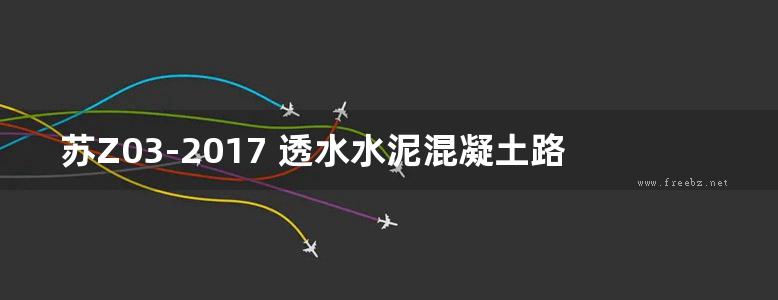 苏Z03-2017 透水水泥混凝土路

www.freebz.net